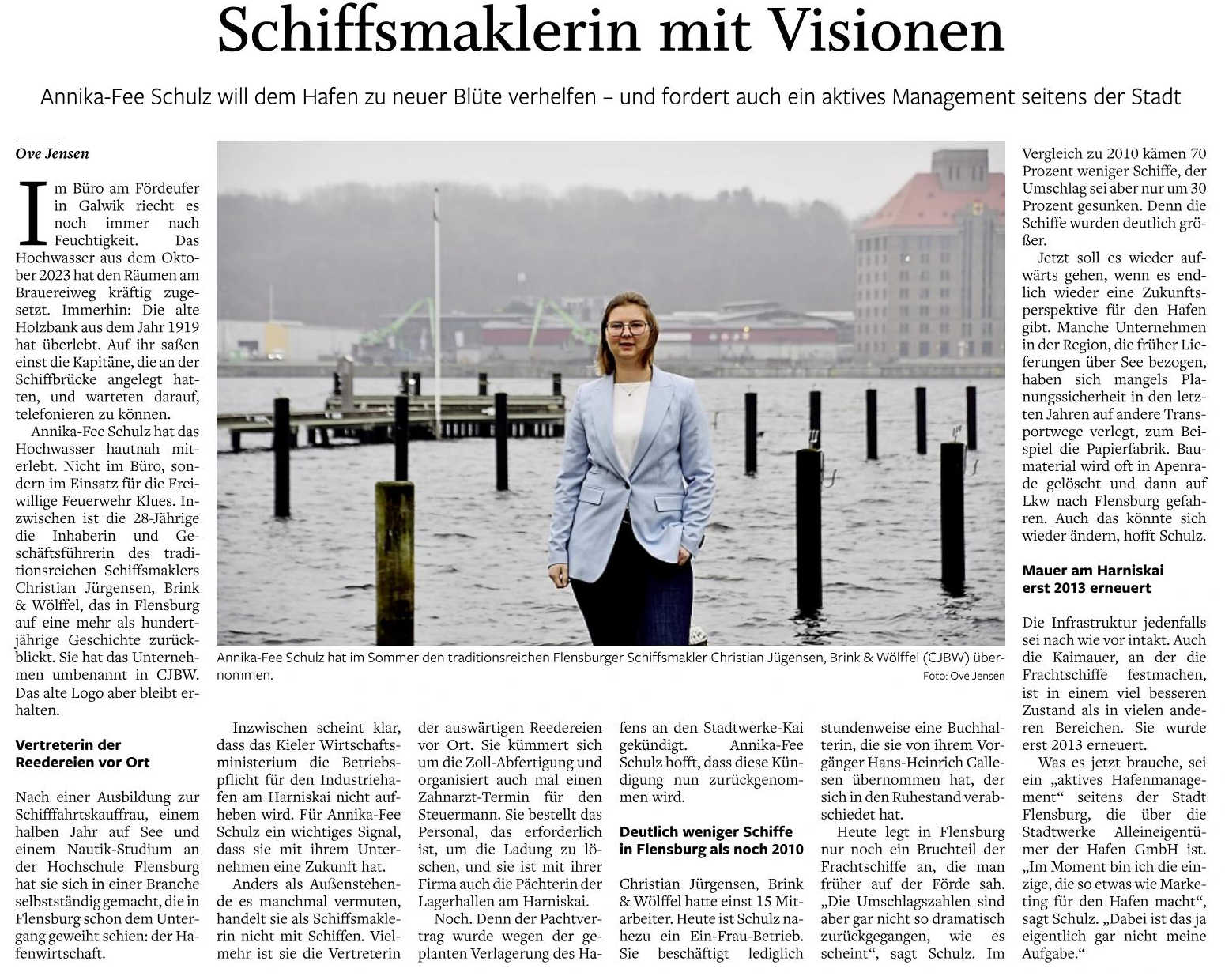 Schiffsmaklerin mit Visionen

Annika-Fee Schulz will dem Hafen zu neuer Blüte verhelfen – und fordert auch ein aktives Management seitens der Stadt

Ove Jensen

Im Büro am Fördeufer in Galwik riecht es noch immer nach Feuchtigkeit. Das Hochwasser aus dem Oktober 2023 hat den Räumen am Brauereiweg kräftig zugesetzt. Immerhin: Die alte Holzbank aus dem Jahr 1919 hat überlebt. Auf ihr saßen einst die Kapitäne, die an der Schiffbrücke angelegt hatten, und warteten darauf, telefonieren zu können.

Annika-Fee Schulz hat das Hochwasser hautnah miterlebt. Nicht im Büro, sondern im Einsatz für die Freiwillige Feuerwehr Klues. Inzwischen ist die 28-Jährige die Inhaberin und Geschäftsführerin des traditionsreichen Schiffsmaklers Christian Jürgensen, Brink & Wölffel, das in Flensburg auf eine mehr als hundertjährige Geschichte zurückblickt. Sie hat das Unternehmen umbenannt in CJBW. Das alte Logo aber bleibt erhalten.

Vertreterin der Reedereien vor Ort

Nach einer Ausbildung zur Schifffahrtskauffrau, einem halben Jahr auf See und einem Nautik-Studium an der Hochschule Flensburg hat sie sich in einer Branche selbstständig gemacht, die in Flensburg schon dem Untergang geweiht schien: der Hafenwirtschaft.

Annika-Fee Schulz hat im Sommer den traditionsreichen Flensburger Schiffsmakler Christian Jügensen, Brink & Wölffel (CJBW) übernommen.
Foto: Ove Jensen

Inzwischen scheint klar, dass das Kieler Wirtschaftsministerium die Betriebspflicht für den Industriehafen am Harniskai nicht aufheben wird. Für Annika-Fee Schulz ein wichtiges Signal, dass sie mit ihrem Unternehmen eine Zukunft hat.

Anders als Außenstehende es manchmal vermuten, handelt sie als Schiffsmaklerin nicht mit Schiffen. Vielmehr ist sie die Vertreterin der auswärtigen Reedereien vor Ort. Sie kümmert sich um die Zoll-Abfertigung und organisiert auch mal einen Zahnarzt-Termin für den Steuermann. Sie bestellt das Personal, das erforderlich ist, um die Ladung zu löschen, und sie ist mit ihrer Firma auch die Pächterin der Lagerhallen am Harniskai.

Noch. Denn der Pachtvertrag wurde wegen der geplanten Verlagerung des Hafens an den Stadtwerke-Kai gekündigt. Annika-Fee Schulz hofft, dass diese Kündigung nun zurückgenommen wird.

Deutlich weniger Schiffe in Flensburg als noch 2010

Christian Jürgensen, Brink & Wölffel hatte einst 15 Mitarbeiter. Heute ist Schulz nahezu ein Ein-Frau-Betrieb. Sie beschäftigt lediglich stundenweise eine Buchhalterin, die sie von ihrem Vorgänger Hans-Heinrich Callesen übernommen hat, der sich in den Ruhestand verabschiedet hat.

Heute legt in Flensburg nur noch ein Bruchteil der Frachtschiffe an, die man früher auf der Förde sah. „Die Umschlagszahlen sind aber gar nicht so dramatisch zurückgegangen, wie es scheint“, sagt Schulz. Im Vergleich zu 2010 kämen 70 Prozent weniger Schiffe, der Umschlag sei aber nur um 30 Prozent gesunken. Denn die Schiffe wurden deutlich größer.

Jetzt soll es wieder aufwärts gehen, wenn es endlich wieder eine Zukunftsperspektive für den Hafen gibt. Manche Unternehmen in der Region, die früher Lieferungen über See bezogen, haben sich mangels Planungssicherheit in den letzten Jahren auf andere Transportwege verlegt, zum Beispiel die Papierfabrik. Baumaterial wird oft in Apenrade gelöscht und dann auf Lkw nach Flensburg gefahren. Auch das könnte sich wieder ändern, hofft Schulz.

Mauer am Harniskai erst 2013 erneuert

Die Infrastruktur jedenfalls sei nach wie vor intakt. Auch die Kaimauer, an der die Frachtschiffe festmachen, ist in einem viel besseren Zustand als in vielen anderen Bereichen. Sie wurde erst 2013 erneuert.

Was es jetzt brauche, sei ein „aktives Hafenmanagement“ seitens der Stadt Flensburg, die über die Stadtwerke Alleineigentümer der Hafen GmbH ist. „Im Moment bin ich die einzige, die so etwas wie Marketing für den Hafen macht“, sagt Schulz. „Dabei ist das ja eigentlich gar nicht meine Aufgabe.“